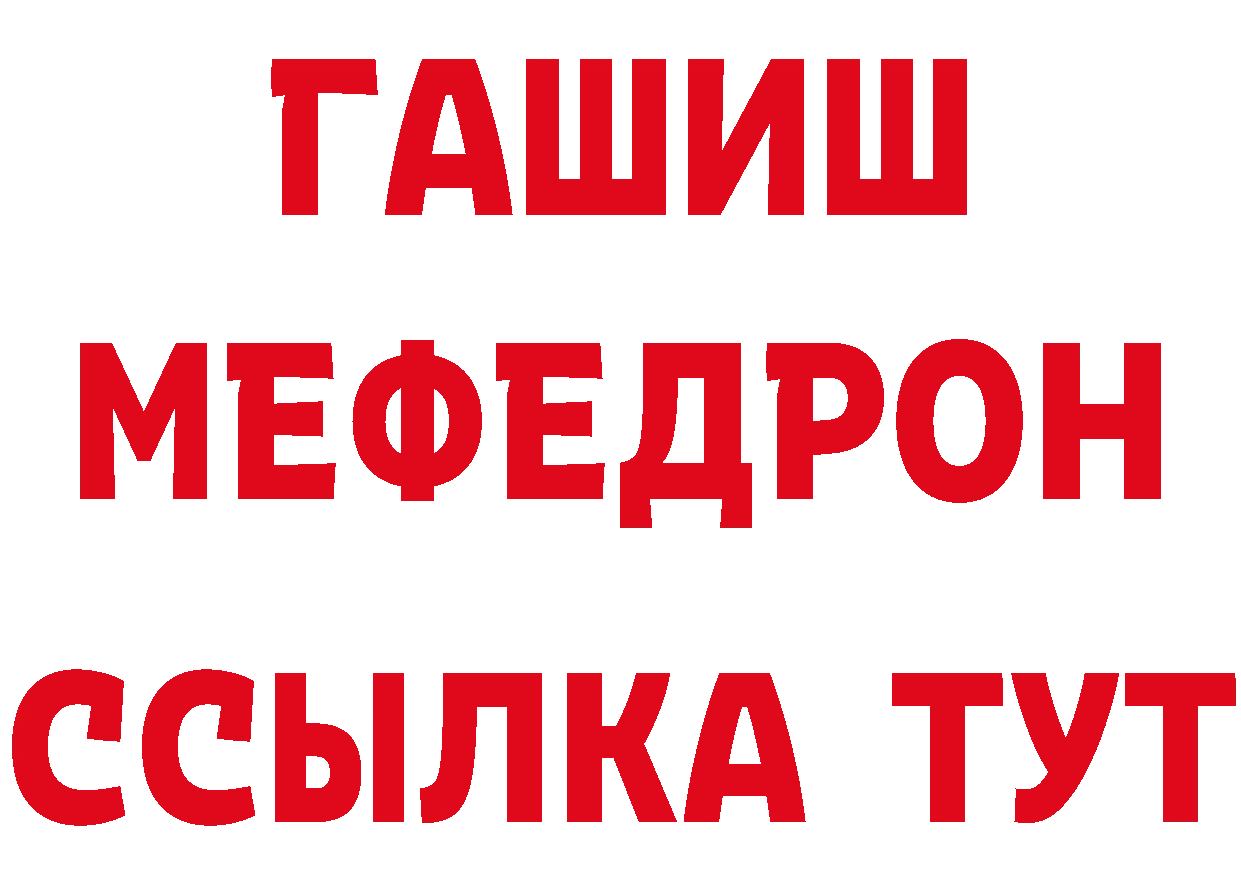 ГАШИШ
МЕФЕДРОН
ССЫЛКА ТУТ